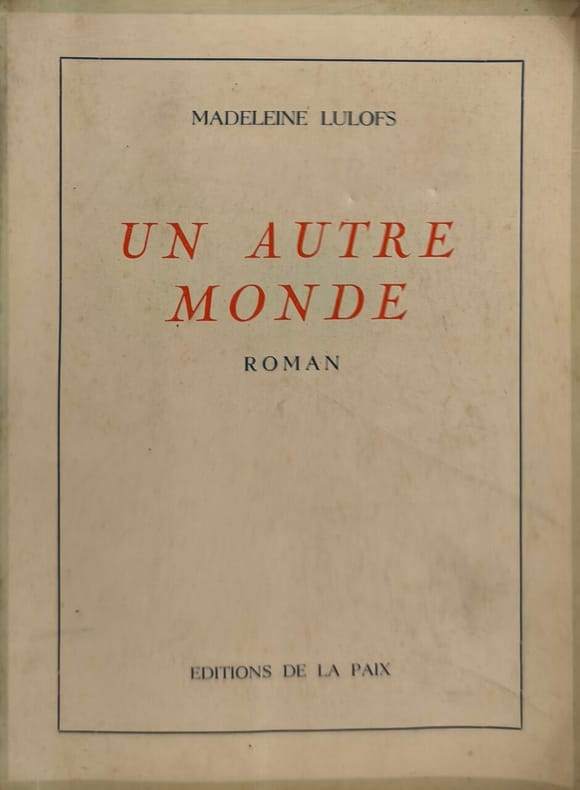 MADELEINE LULOFS

UN AUTRE
MONDE

ROMAN

EDITIONS DE LA PAIX